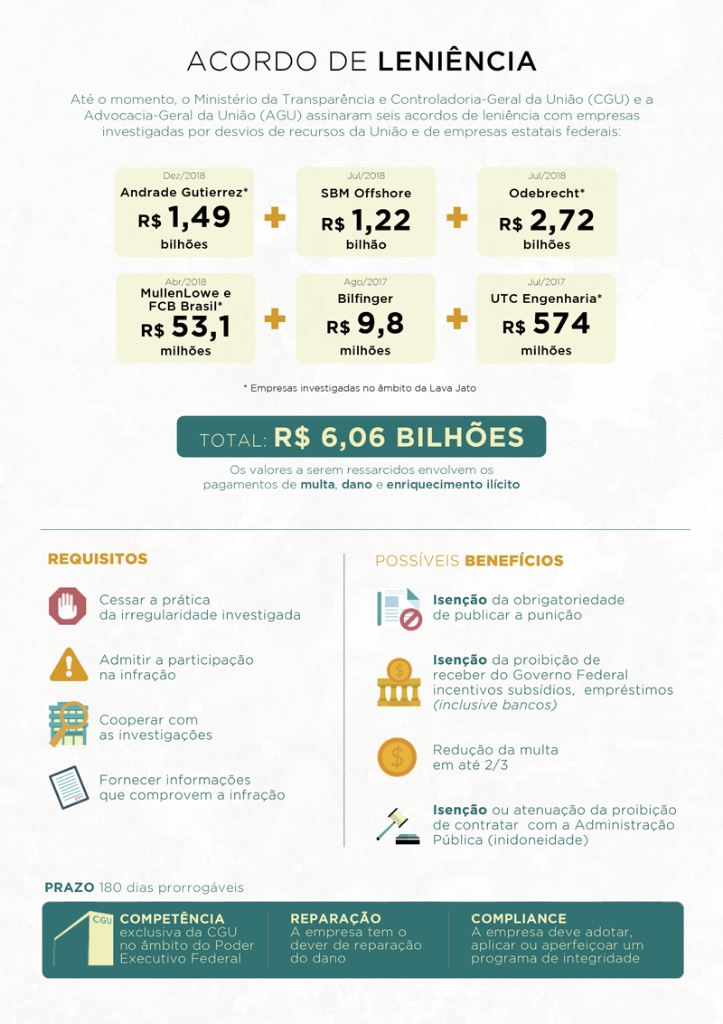 ACORDO DE LENIÊNCIA

Até o momento, o Ministério da Transparência e Controladoria-Geral da União (CGU) e a Advocacia-Geral da União (AGU) assinaram seis acordos de leniência com empresas investigadas por desvios de recursos da União e de empresas estatais federais:

Dez/2018
Andrade Gutierrez*
R$ 1,49
bilhões

+

Jul/2018
SBM Offshore
R$ 1,22
bilhão

+

Jul/2018
Odebrecht*
R$ 2,72
bilhões

Abr/2018
MullenLowe e FCB Brasil*
R$ 53,1
milhões

+

Ago/2017
Bilfinger
R$ 9,8
milhões

+

Jul/2017
UTC Engenharia*
R$ 574
milhões

* Empresas investigadas no âmbito da Lava Jato

TOTAL: R$ 6,06 BILHÕES

Os valores a serem ressarcidos envolvem os pagamentos de multa, dano e enriquecimento ilícito

REQUISITOS

Cessar a prática da irregularidade investigada

Admitir a participação na infração

Cooperar com as investigações

Fornecer informações que comprovem a infração

POSSÍVEIS BENEFÍCIOS

Isenção da obrigatoriedade de publicar a punição

Isenção da proibição de receber do Governo Federal incentivos subsídios, empréstimos (inclusive bancos)

Redução da multa em até 2/3

Isenção ou atenuação da proibição de contratar com a Administração Pública (inidoneidade)

PRAZO 180 dias prorrogáveis

CGU
COMPETÊNCIA
exclusiva da CGU no âmbito do Poder Executivo Federal

REPARAÇÃO
A empresa tem o dever de reparação do dano

COMPLIANCE
A empresa deve adotar, aplicar ou aperfeiçoar um programa de integridade